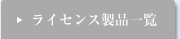 ▶ ライセンス製品一覧